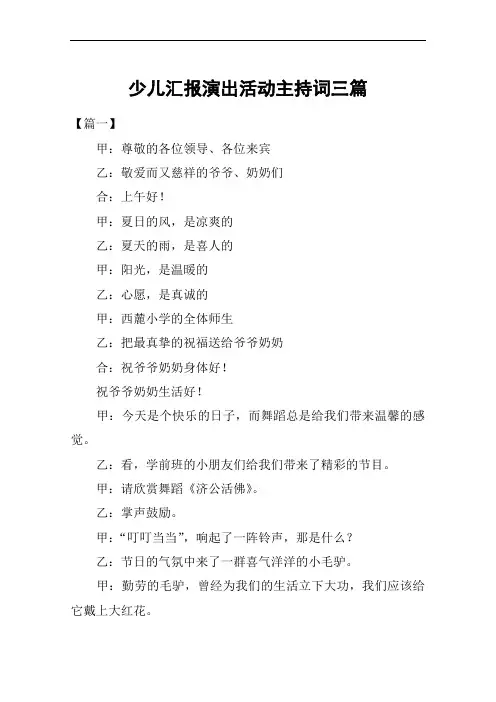 少儿汇报演出活动主持词三篇

【篇一】

甲：尊敬的各位领导、各位来宾

乙：敬爱而又慈祥的爷爷、奶奶们

合：上午好！

甲：夏日的风，是凉爽的

乙：夏天的雨，是喜人的

甲：阳光，是温暖的

乙：心愿，是真诚的

甲：西麓小学的全体师生

乙：把最真挚的祝福送给爷爷奶奶

合：祝爷爷奶奶身体好！

祝爷爷奶奶生活好！

甲：今天是个快乐的日子，而舞蹈总是给我们带来温馨的感觉。

乙：看，学前班的小朋友们给我们带来了精彩的节目。

甲：请欣赏舞蹈《济公活佛》。

乙：掌声鼓励。

甲：“叮叮当当”，响起了一阵铃声，那是什么？

乙：节日的气氛中来了一群喜气洋洋的小毛驴。

甲：勤劳的毛驴，曾经为我们的生活立下大功，我们应该给它戴上大红花。